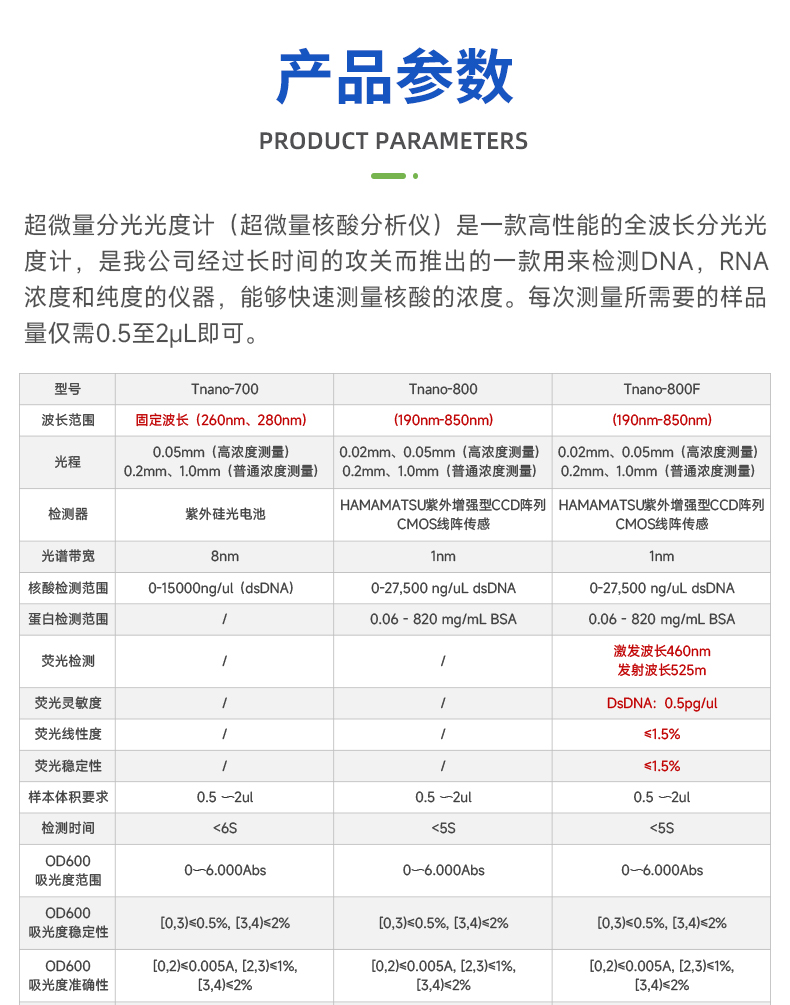 产品参数

PRODUCT PARAMETERS

超微量分光光度计（超微量核酸分析仪）是一款高性能的全波长分光光度计，是我公司经过长时间的攻关而推出的一款用来检测DNA，RNA浓度和纯度的仪器，能够快速测量核酸的浓度。每次测量所需要的样品量仅需0.5至2μL即可。

| 型号 | Tnano-700 | Tnano-800 | Tnano-800F |
|---|---|---|---|
| 波长范围 | 固定波长（260nm、280nm） | (190nm-850nm) | (190nm-850nm) |
| 光程 | 0.05mm（高浓度测量）0.2mm、1.0mm（普通浓度测量） | 0.02mm、0.05mm（高浓度测量）0.2mm、1.0mm（普通浓度测量） | 0.02mm、0.05mm（高浓度测量）0.2mm、1.0mm（普通浓度测量） |
| 检测器 | 紫外硅光电池 | HAMAMATSU紫外增强型CCD阵列CMOS线阵传感 | HAMAMATSU紫外增强型CCD阵列CMOS线阵传感 |
| 光谱带宽 | 8nm | 1nm | 1nm |
| 核酸检测范围 | 0-15000ng/ul（dsDNA） | 0-27,500 ng/uL dsDNA | 0-27,500 ng/uL dsDNA |
| 蛋白检测范围 | / | 0.06 - 820 mg/mL BSA | 0.06 - 820 mg/mL BSA |
| 荧光检测 | / | / | 激发波长460nm 发射波长525m |
| 荧光灵敏度 | / | / | DsDNA：0.5pg/ul |
| 荧光线性度 | / | / | ≤1.5% |
| 荧光稳定性 | / | / | ≤1.5% |
| 样本体积要求 | 0.5 —2ul | 0.5 —2ul | 0.5 —2ul |
| 检测时间 | <6S | <5S | <5S |
| OD600 吸光度范围 | 0—6.000Abs | 0—6.000Abs | 0—6.000Abs |
| OD600 吸光度稳定性 | [0,3)≤0.5%, [3,4)≤2% | [0,3)≤0.5%, [3,4)≤2% | [0,3)≤0.5%, [3,4)≤2% |
| OD600 吸光度准确性 | [0,2)≤0.005A, [2,3)≤1%, [3,4)≤2% | [0,2)≤0.005A, [2,3)≤1%, [3,4)≤2% | [0,2)≤0.005A, [2,3)≤1%, [3,4)≤2% |